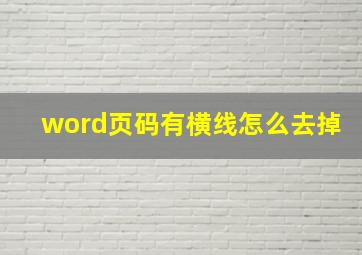 word页码有横线怎么去掉